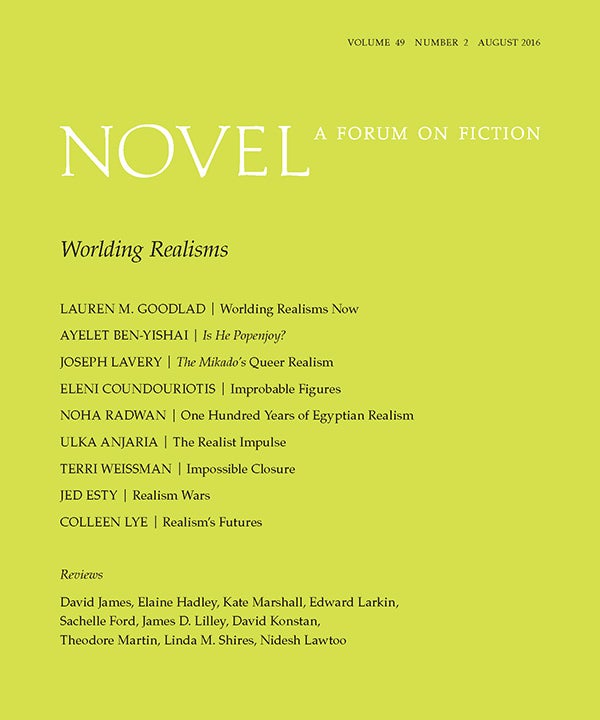 VOLUME 49 NUMBER 2 AUGUST 2016

NOVEL A FORUM ON FICTION

Worlding Realisms

LAUREN M. GOODLAD | Worlding Realisms Now

AYELET BEN-YISHAI | Is He Popenjoy?

JOSEPH LAVERY | The Mikado's Queer Realism

ELENI COUNDOURIOTIS | Improbable Figures

NOHA RADWAN | One Hundred Years of Egyptian Realism

ULKA ANJARIA | The Realist Impulse

TERRI WEISSMAN | Impossible Closure

JED ESTY | Realism Wars

COLLEEN LYE | Realism's Futures

Reviews

David James, Elaine Hadley, Kate Marshall, Edward Larkin, Sachelle Ford, James D. Lilley, David Konstan, Theodore Martin, Linda M. Shires, Nidesh Lawtoo